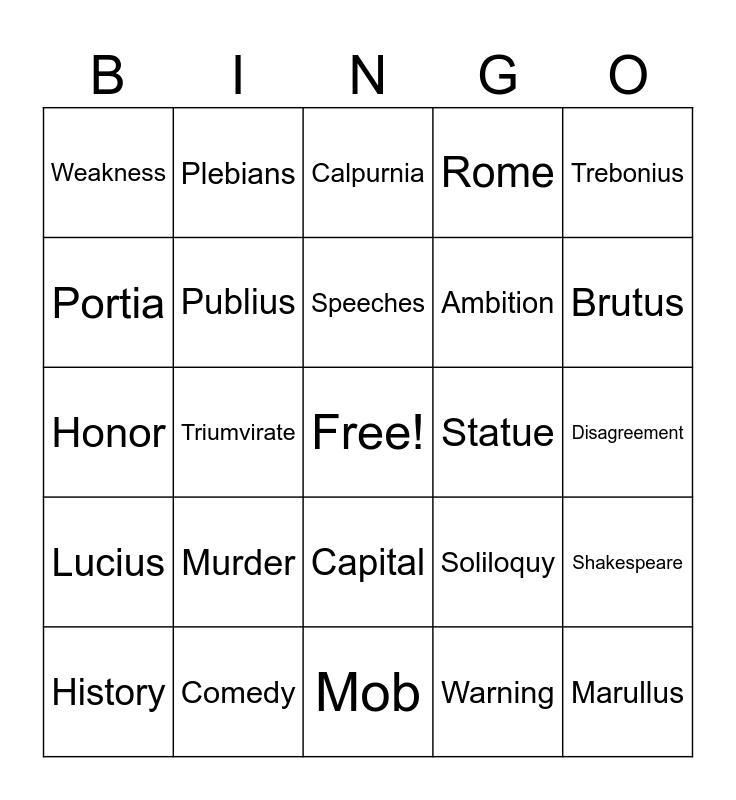 | B | I | N | G | O |
|---|---|---|---|---|
| Weakness | Plebians | Calpurnia | Rome | Trebonius |
| Portia | Publius | Speeches | Ambition | Brutus |
| Honor | Triumvirate | Free! | Statue | Disagreement |
| Lucius | Murder | Capital | Soliloquy | Shakespeare |
| History | Comedy | Mob | Warning | Marullus |